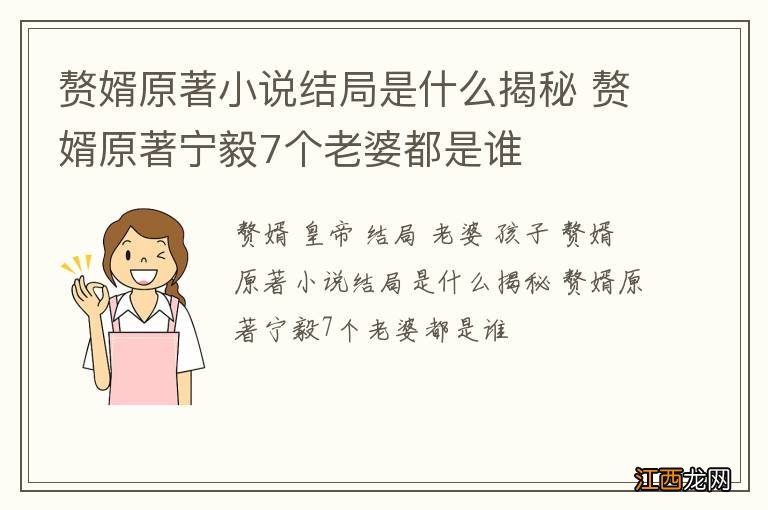 赘婿原著小说结局是什么揭秘 赘婿原著宁毅7个老婆都是谁

赘婿 皇帝 结局 老婆 孩子 赘婿原著小说结局是什么揭秘 赘婿原著宁毅7个老婆都是谁

江西龙网